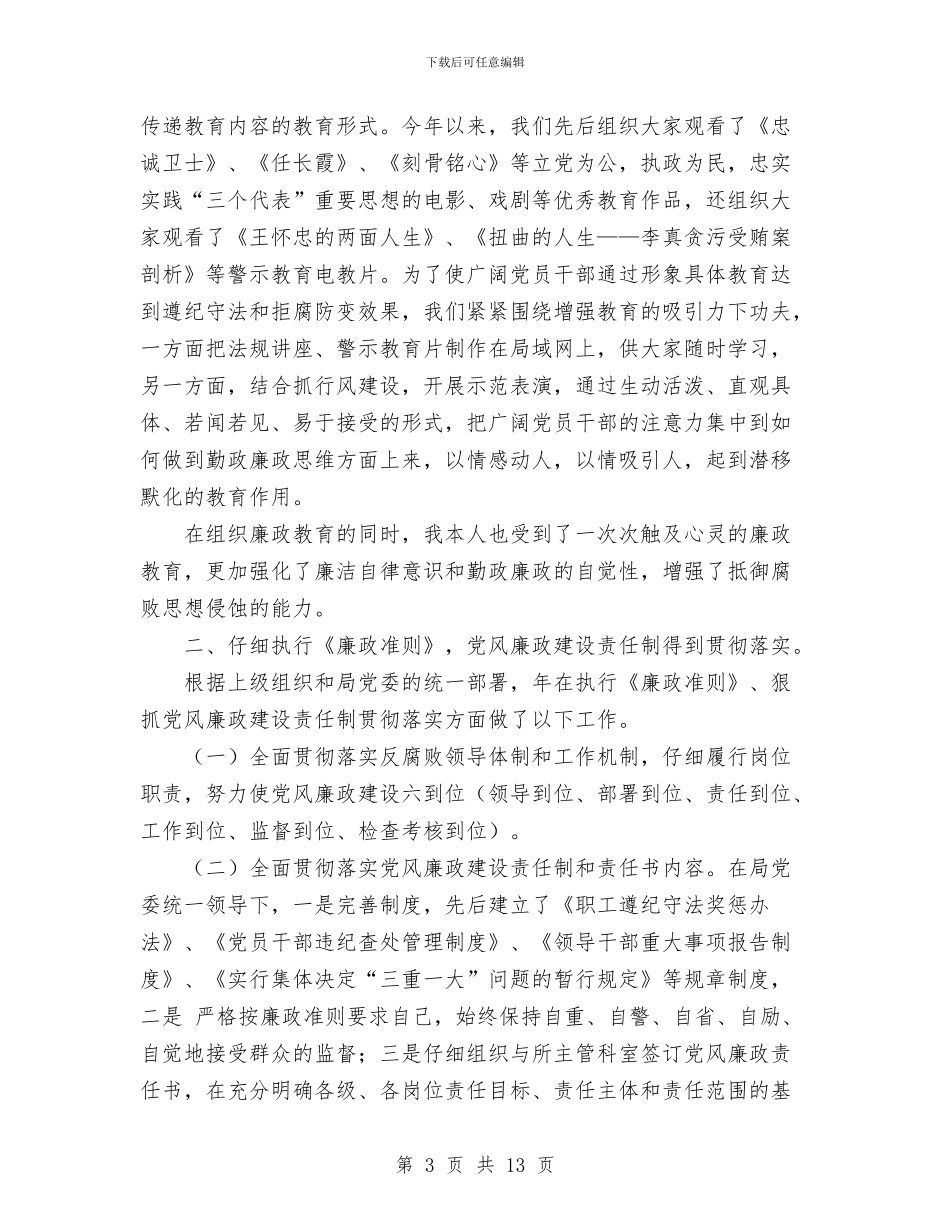 下载后可任意编辑

传递教育内容的教育形式。今年以来，我们先后组织大家观看了《忠诚卫士》、《任长霞》、《刻骨铭心》等立党为公，执政为民，忠实实践“三个代表”重要思想的电影、戏剧等优秀教育作品，还组织大家观看了《王怀忠的两面人生》、《扭曲的人生——李真贪污受贿案剖析》等警示教育电教片。为了使广阔党员干部通过形象具体教育达到遵纪守法和拒腐防变效果，我们紧紧围绕增强教育的吸引力下功夫，一方面把法规讲座、警示教育片制作在局域网上，供大家随时学习，另一方面，结合抓行风建设，开展示范表演，通过生动活泼、直观具体、若闻若见、易于接受的形式，把广阔党员干部的注意力集中到如何做到勤政廉政思维方面上来，以情感动人，以情吸引人，起到潜移默化的教育作用。

在组织廉政教育的同时，我本人也受到了一次次触及心灵的廉政教育，更加强化了廉洁自律意识和勤政廉政的自觉性，增强了抵御腐败思想侵蚀的能力。

二、仔细执行《廉政准则》，党风廉政建设责任制得到贯彻落实。

根据上级组织和局党委的统一部署，年在执行《廉政准则》、狠抓党风廉政建设责任制贯彻落实方面做了以下工作。

（一）全面贯彻落实反腐败领导体制和工作机制，仔细履行岗位职责，努力使党风廉政建设六到位（领导到位、部署到位、责任到位、工作到位、监督到位、检查考核到位）。

（二）全面贯彻落实党风廉政建设责任制和责任书内容。在局党委统一领导下，一是完善制度，先后建立了《职工遵纪守法奖惩办法》、《党员干部违纪查处管理制度》、《领导干部重大事项报告制度》、《实行集体决定“三重一大”问题的暂行规定》等规章制度，二是 严格按廉政准则要求自己，始终保持自重、自警、自省、自励、自觉地接受群众的监督；三是仔细组织与所主管科室签订党风廉政责任书，在充分明确各级、各岗位责任目标、责任主体和责任范围的基

第 3 页 共 13 页